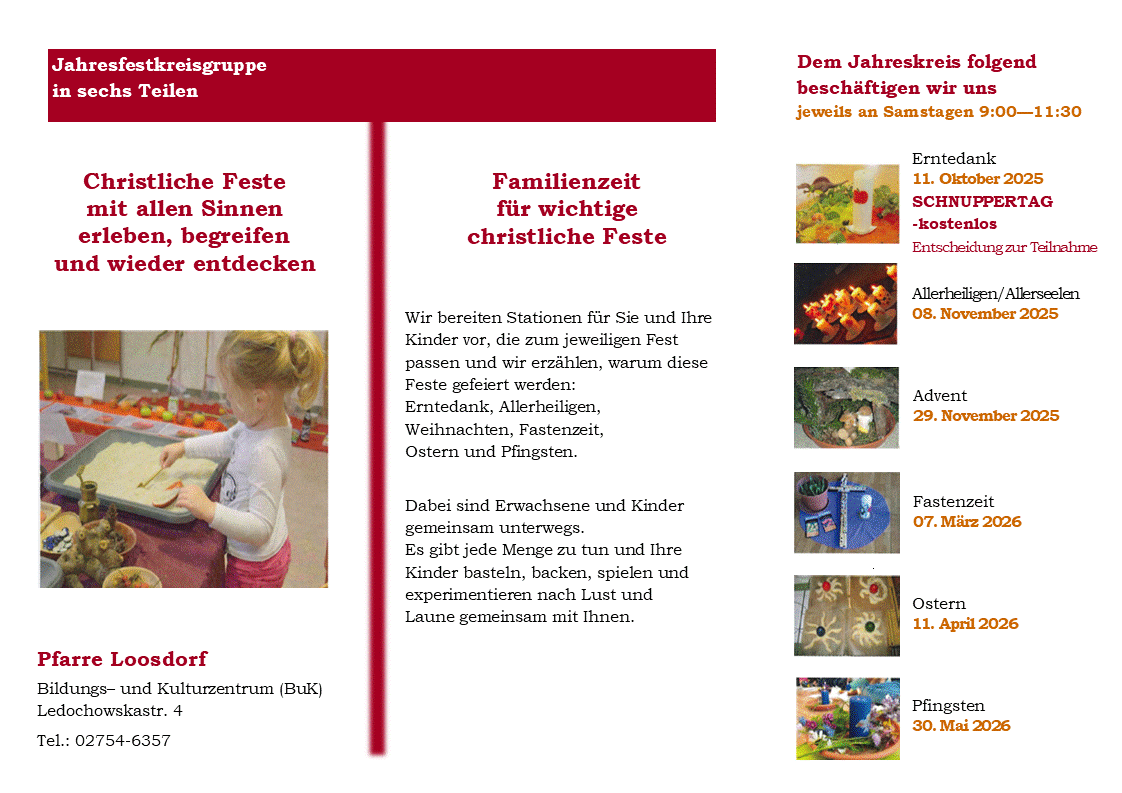 Jahresfestkreisgruppe
in sechs Teilen

Christliche Feste
mit allen Sinnen
erleben, begreifen
und wieder entdecken

Pfarre Loosdorf

Bildungs– und Kulturzentrum (BuK)
Ledochowskastr. 4

Tel.: 02754-6357

Familienzeit
für wichtige
christliche Feste

Wir bereiten Stationen für Sie und Ihre Kinder vor, die zum jeweiligen Fest passen und wir erzählen, warum diese Feste gefeiert werden:
Erntedank, Allerheiligen,
Weihnachten, Fastenzeit,
Ostern und Pfingsten.

Dabei sind Erwachsene und Kinder gemeinsam unterwegs.
Es gibt jede Menge zu tun und Ihre Kinder basteln, backen, spielen und experimentieren nach Lust und Laune gemeinsam mit Ihnen.

Dem Jahreskreis folgend
beschäftigen wir uns
jeweils an Samstagen 9:00—11:30

Erntedank
11. Oktober 2025
SCHNUPPERTAG
-kostenlos
Entscheidung zur Teilnahme

Allerheiligen/Allerseelen
08. November 2025

Advent
29. November 2025

Fastenzeit
07. März 2026

Ostern
11. April 2026

Pfingsten
30. Mai 2026